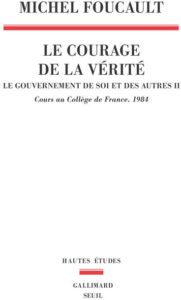 MICHEL FOUCAULT

LE COURAGE DE LA VÉRITÉ

LE GOUVERNEMENT DE SOI ET DES AUTRES II

Cours au Collège de France. 1984

HAUTES ÉTUDES

GALLIMARD
SEUIL